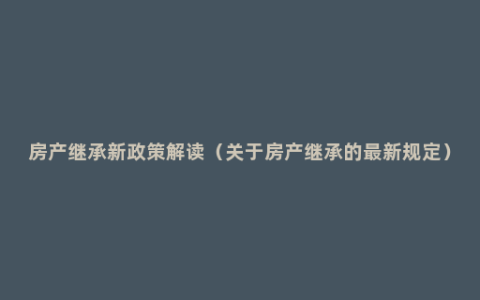 房产继承新政策解读（关于房产继承的最新规定）